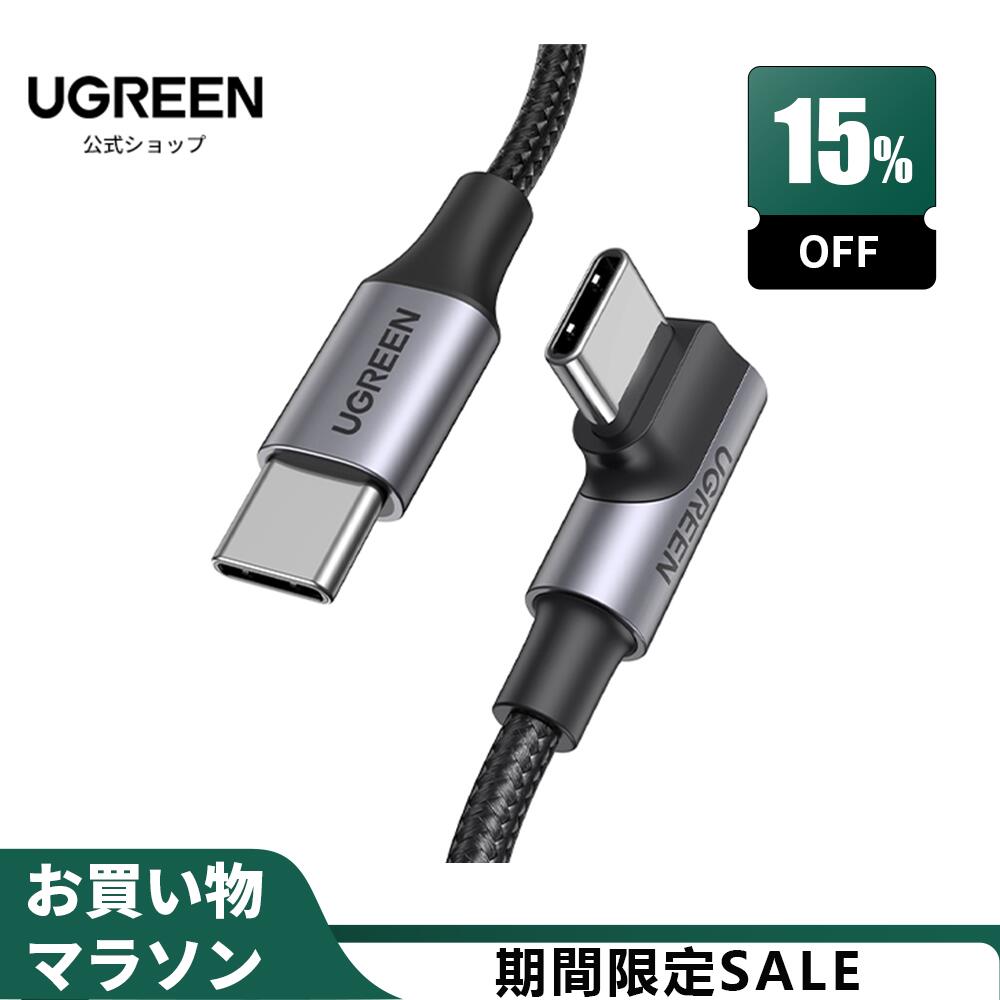 UGREEN
公式ショップ

15%
OFF

UGREEN

UGREEN

お買い物
マラソン

期間限定SALE